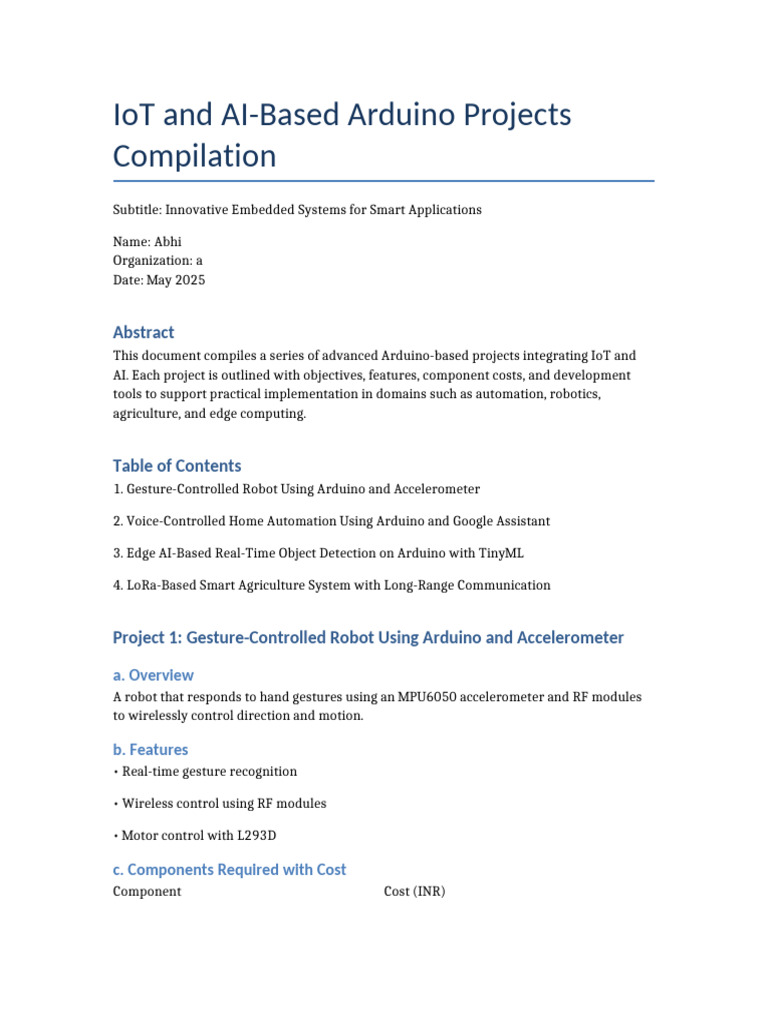 IoT and AI-Based Arduino Projects Compilation

Subtitle: Innovative Embedded Systems for Smart Applications

Name: Abhi
Organization: a
Date: May 2025

Abstract

This document compiles a series of advanced Arduino-based projects integrating IoT and AI. Each project is outlined with objectives, features, component costs, and development tools to support practical implementation in domains such as automation, robotics, agriculture, and edge computing.

Table of Contents

1. Gesture-Controlled Robot Using Arduino and Accelerometer

2. Voice-Controlled Home Automation Using Arduino and Google Assistant

3. Edge AI-Based Real-Time Object Detection on Arduino with TinyML

4. LoRa-Based Smart Agriculture System with Long-Range Communication

Project 1: Gesture-Controlled Robot Using Arduino and Accelerometer

a. Overview

A robot that responds to hand gestures using an MPU6050 accelerometer and RF modules to wirelessly control direction and motion.

b. Features

• Real-time gesture recognition

• Wireless control using RF modules

• Motor control with L293D

c. Components Required with Cost

| Component | Cost (INR) |
|---|---|